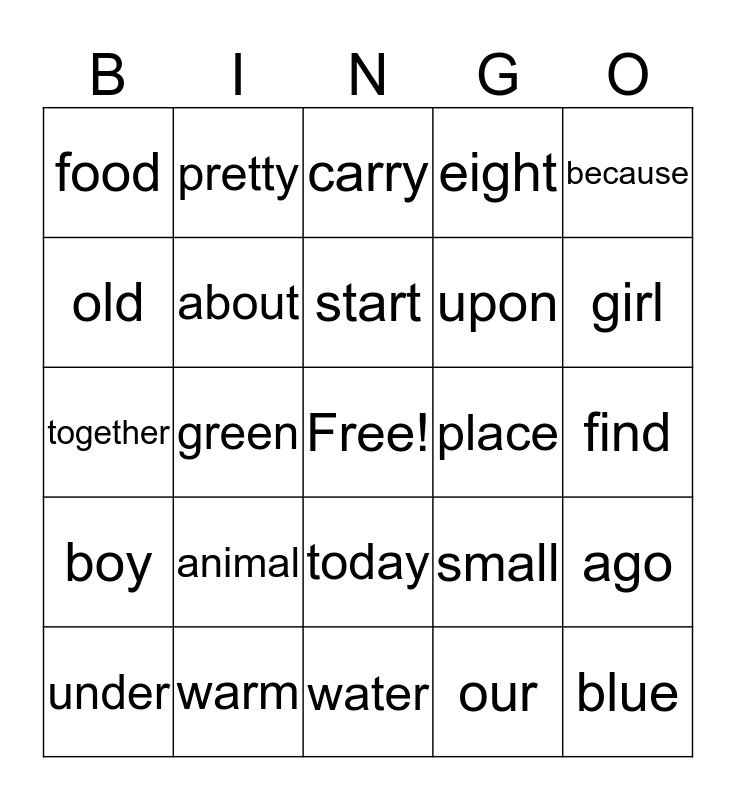 | B | I | N | G | O |
|---|---|---|---|---|
| food | pretty | carry | eight | because |
| old | about | start | upon | girl |
| together | green | Free! | place | find |
| boy | animal | today | small | ago |
| under | warm | water | our | blue |